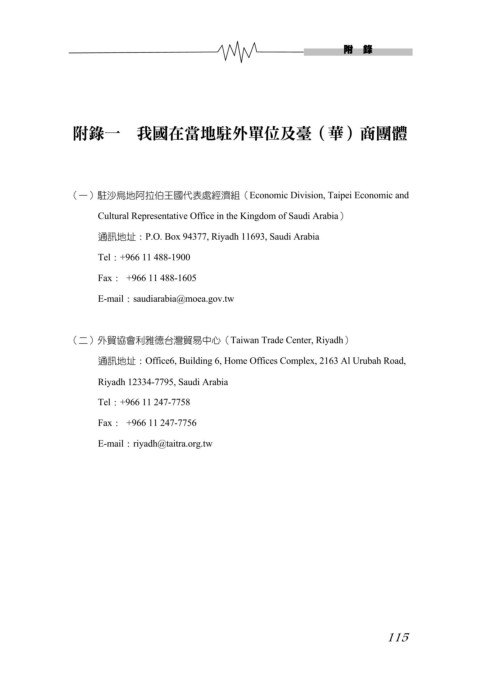 附 錄

附錄一 我國在當地駐外單位及臺（華）商團體

（一）駐沙烏地阿拉伯王國代表處經濟組（Economic Division, Taipei Economic and Cultural Representative Office in the Kingdom of Saudi Arabia）

通訊地址：P.O. Box 94377, Riyadh 11693, Saudi Arabia

Tel：+966 11 488-1900

Fax： +966 11 488-1605

E-mail：saudiarabia@moea.gov.tw

（二）外貿協會利雅德台灣貿易中心（Taiwan Trade Center, Riyadh）

通訊地址：Office6, Building 6, Home Offices Complex, 2163 Al Urubah Road, Riyadh 12334-7795, Saudi Arabia

Tel：+966 11 247-7758

Fax： +966 11 247-7756

E-mail：riyadh@taitra.org.tw

115